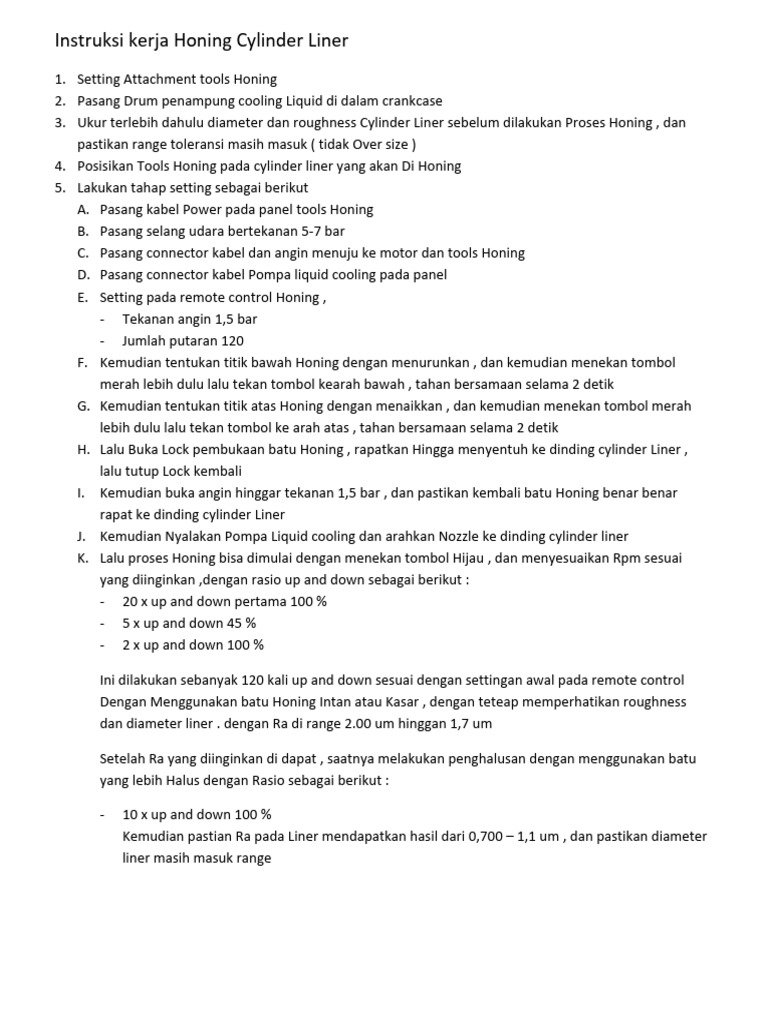 Instruksi kerja Honing Cylinder Liner

1. Setting Attachment tools Honing
2. Pasang Drum penampung cooling Liquid di dalam crankcase
3. Ukur terlebih dahulu diameter dan roughness Cylinder Liner sebelum dilakukan Proses Honing , dan pastikan range toleransi masih masuk ( tidak Over size )
4. Posisikan Tools Honing pada cylinder liner yang akan Di Honing
5. Lakukan tahap setting sebagai berikut
   A. Pasang kabel Power pada panel tools Honing
   B. Pasang selang udara bertekanan 5-7 bar
   C. Pasang connector kabel dan angin menuju ke motor dan tools Honing
   D. Pasang connector kabel Pompa liquid cooling pada panel
   E. Setting pada remote control Honing ,
      - Tekanan angin 1,5 bar
      - Jumlah putaran 120
   F. Kemudian tentukan titik bawah Honing dengan menurunkan , dan kemudian menekan tombol merah lebih dulu lalu tekan tombol kearah bawah , tahan bersamaan selama 2 detik
   G. Kemudian tentukan titik atas Honing dengan menaikkan , dan kemudian menekan tombol merah lebih dulu lalu tekan tombol ke arah atas , tahan bersamaan selama 2 detik
   H. Lalu Buka Lock pembukaan batu Honing , rapatkan Hingga menyentuh ke dinding cylinder Liner , lalu tutup Lock kembali
   I. Kemudian buka angin hinggar tekanan 1,5 bar , dan pastikan kembali batu Honing benar benar rapat ke dinding cylinder Liner
   J. Kemudian Nyalakan Pompa Liquid cooling dan arahkan Nozzle ke dinding cylinder liner
   K. Lalu proses Honing bisa dimulai dengan menekan tombol Hijau , dan menyesuaikan Rpm sesuai yang diinginkan ,dengan rasio up and down sebagai berikut :
      - 20 x up and down pertama 100 %
      - 5 x up and down 45 %
      - 2 x up and down 100 %

Ini dilakukan sebanyak 120 kali up and down sesuai dengan settingan awal pada remote control Dengan Menggunakan batu Honing Intan atau Kasar , dengan teteap memperhatikan roughness dan diameter liner . dengan Ra di range 2.00 um hinggan 1,7 um

Setelah Ra yang diinginkan di dapat , saatnya melakukan penghalusan dengan menggunakan batu yang lebih Halus dengan Rasio sebagai berikut :

- 10 x up and down 100 %
  Kemudian pastian Ra pada Liner mendapatkan hasil dari 0,700 – 1,1 um , dan pastikan diameter liner masih masuk range